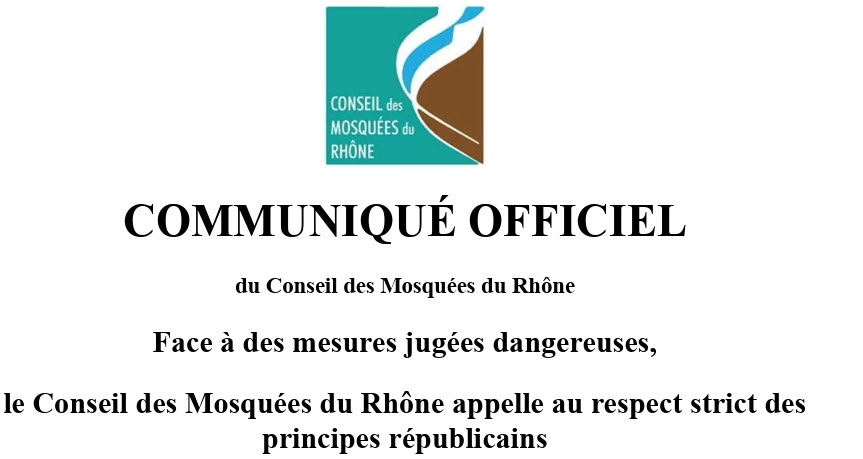 CONSEIL des MOSQUÉES du RHÔNE

COMMUNIQUÉ OFFICIEL

du Conseil des Mosquées du Rhône

Face à des mesures jugées dangereuses,

le Conseil des Mosquées du Rhône appelle au respect strict des principes républicains